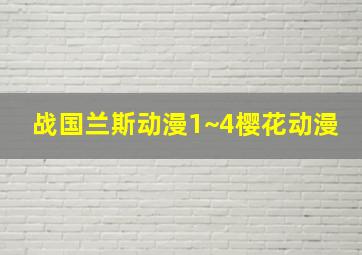 战国兰斯动漫1~4樱花动漫